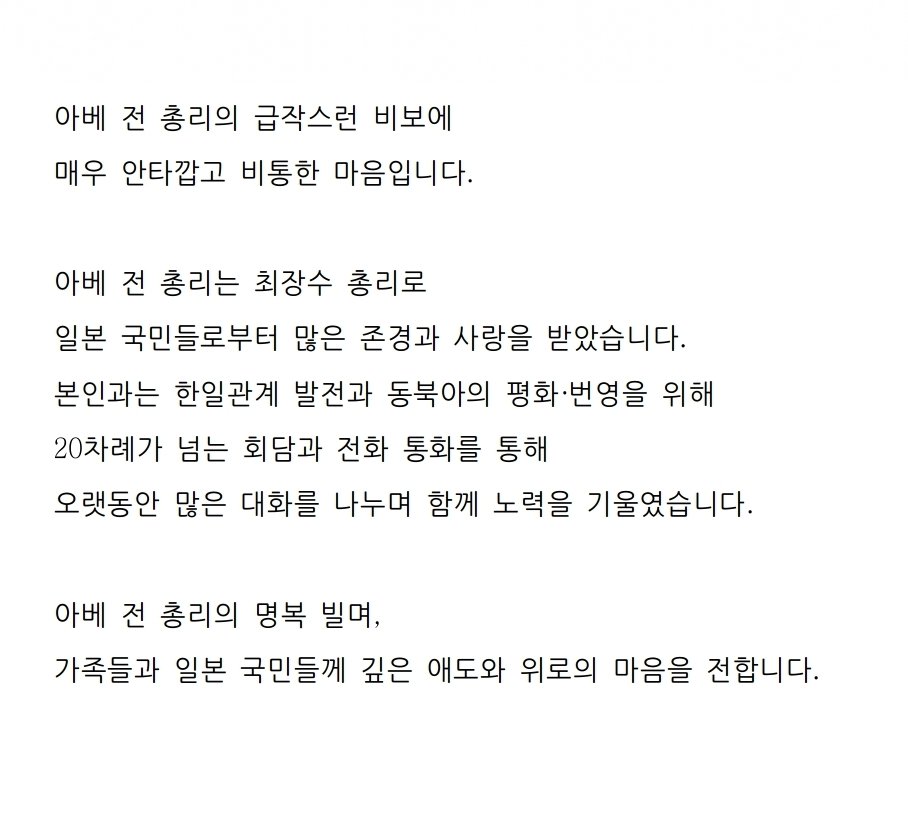 아베 전 총리의 급작스런 비보에
매우 안타깝고 비통한 마음입니다.

아베 전 총리는 최장수 총리로
일본 국민들로부터 많은 존경과 사랑을 받았습니다.
본인과는 한일관계 발전과 동북아의 평화·번영을 위해
20차례가 넘는 회담과 전화 통화를 통해
오랫동안 많은 대화를 나누며 함께 노력을 기울였습니다.

아베 전 총리의 명복 빌며,
가족들과 일본 국민들께 깊은 애도와 위로의 마음을 전합니다.